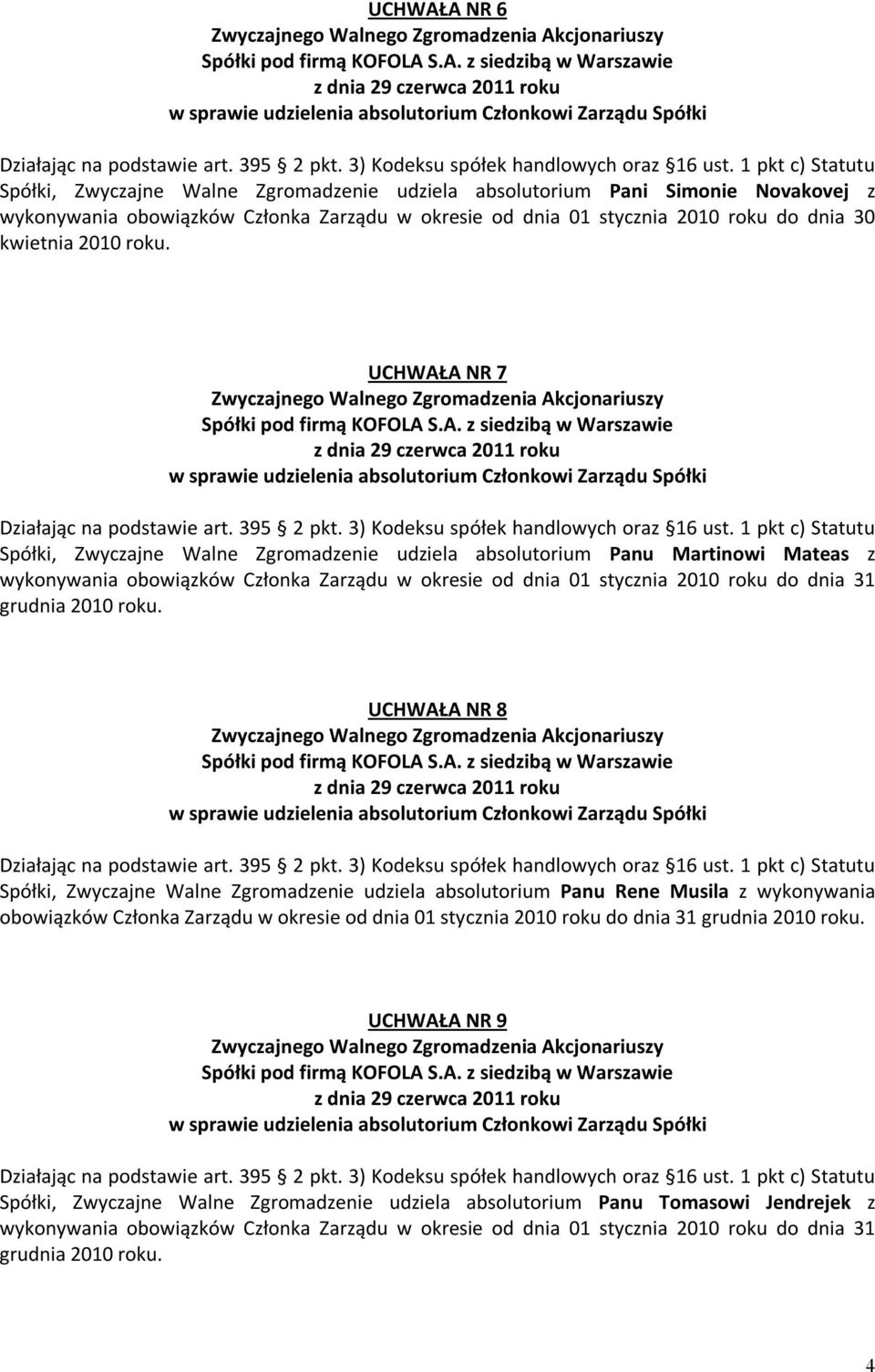 UCHWAŁA NR 6
Zwyczajnego Walnego Zgromadzenia Akcjonariuszy
Spółki pod firmą KOFOLA S.A. z siedzibą w Warszawie
z dnia 29 czerwca 2011 roku
w sprawie udzielenia absolutorium Członkowi Zarządu Spółki

Działając na podstawie art. 395 2 pkt. 3) Kodeksu spółek handlowych oraz 16 ust. 1 pkt c) Statutu Spółki, Zwyczajne Walne Zgromadzenie udziela absolutorium Pani Simonie Novakovej z wykonywania obowiązków Członka Zarządu w okresie od dnia 01 stycznia 2010 roku do dnia 30 kwietnia 2010 roku.

UCHWAŁA NR 7
Zwyczajnego Walnego Zgromadzenia Akcjonariuszy
Spółki pod firmą KOFOLA S.A. z siedzibą w Warszawie
z dnia 29 czerwca 2011 roku
w sprawie udzielenia absolutorium Członkowi Zarządu Spółki

Działając na podstawie art. 395 2 pkt. 3) Kodeksu spółek handlowych oraz 16 ust. 1 pkt c) Statutu Spółki, Zwyczajne Walne Zgromadzenie udziela absolutorium Panu Martinowi Mateas z wykonywania obowiązków Członka Zarządu w okresie od dnia 01 stycznia 2010 roku do dnia 31 grudnia 2010 roku.

UCHWAŁA NR 8
Zwyczajnego Walnego Zgromadzenia Akcjonariuszy
Spółki pod firmą KOFOLA S.A. z siedzibą w Warszawie
z dnia 29 czerwca 2011 roku
w sprawie udzielenia absolutorium Członkowi Zarządu Spółki

Działając na podstawie art. 395 2 pkt. 3) Kodeksu spółek handlowych oraz 16 ust. 1 pkt c) Statutu Spółki, Zwyczajne Walne Zgromadzenie udziela absolutorium Panu Rene Musila z wykonywania obowiązków Członka Zarządu w okresie od dnia 01 stycznia 2010 roku do dnia 31 grudnia 2010 roku.

UCHWAŁA NR 9
Zwyczajnego Walnego Zgromadzenia Akcjonariuszy
Spółki pod firmą KOFOLA S.A. z siedzibą w Warszawie
z dnia 29 czerwca 2011 roku
w sprawie udzielenia absolutorium Członkowi Zarządu Spółki

Działając na podstawie art. 395 2 pkt. 3) Kodeksu spółek handlowych oraz 16 ust. 1 pkt c) Statutu Spółki, Zwyczajne Walne Zgromadzenie udziela absolutorium Panu Tomasowi Jendrejek z wykonywania obowiązków Członka Zarządu w okresie od dnia 01 stycznia 2010 roku do dnia 31 grudnia 2010 roku.

4